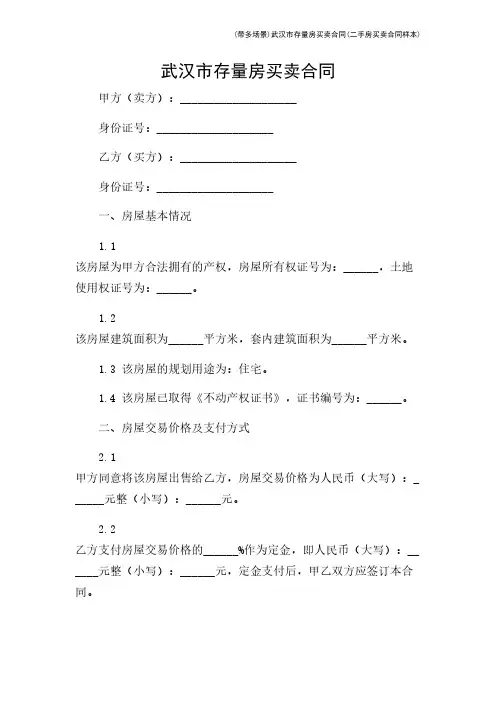 (带多场景)武汉市存量房买卖合同(二手房买卖合同样本)

武汉市存量房买卖合同

甲方（卖方）：____________________

身份证号：____________________

乙方（买方）：____________________

身份证号：____________________

一、房屋基本情况

1.1

该房屋为甲方合法拥有的产权，房屋所有权证号为：______，土地使用权证号为：______。

1.2

该房屋建筑面积为______平方米，套内建筑面积为______平方米。

1.3 该房屋的规划用途为：住宅。

1.4 该房屋已取得《不动产权证书》，证书编号为：______。

二、房屋交易价格及支付方式

2.1

甲方同意将该房屋出售给乙方，房屋交易价格为人民币（大写）：______元整（小写）：______元。

2.2

乙方支付房屋交易价格的______%作为定金，即人民币（大写）：______元整（小写）：______元，定金支付后，甲乙双方应签订本合同。